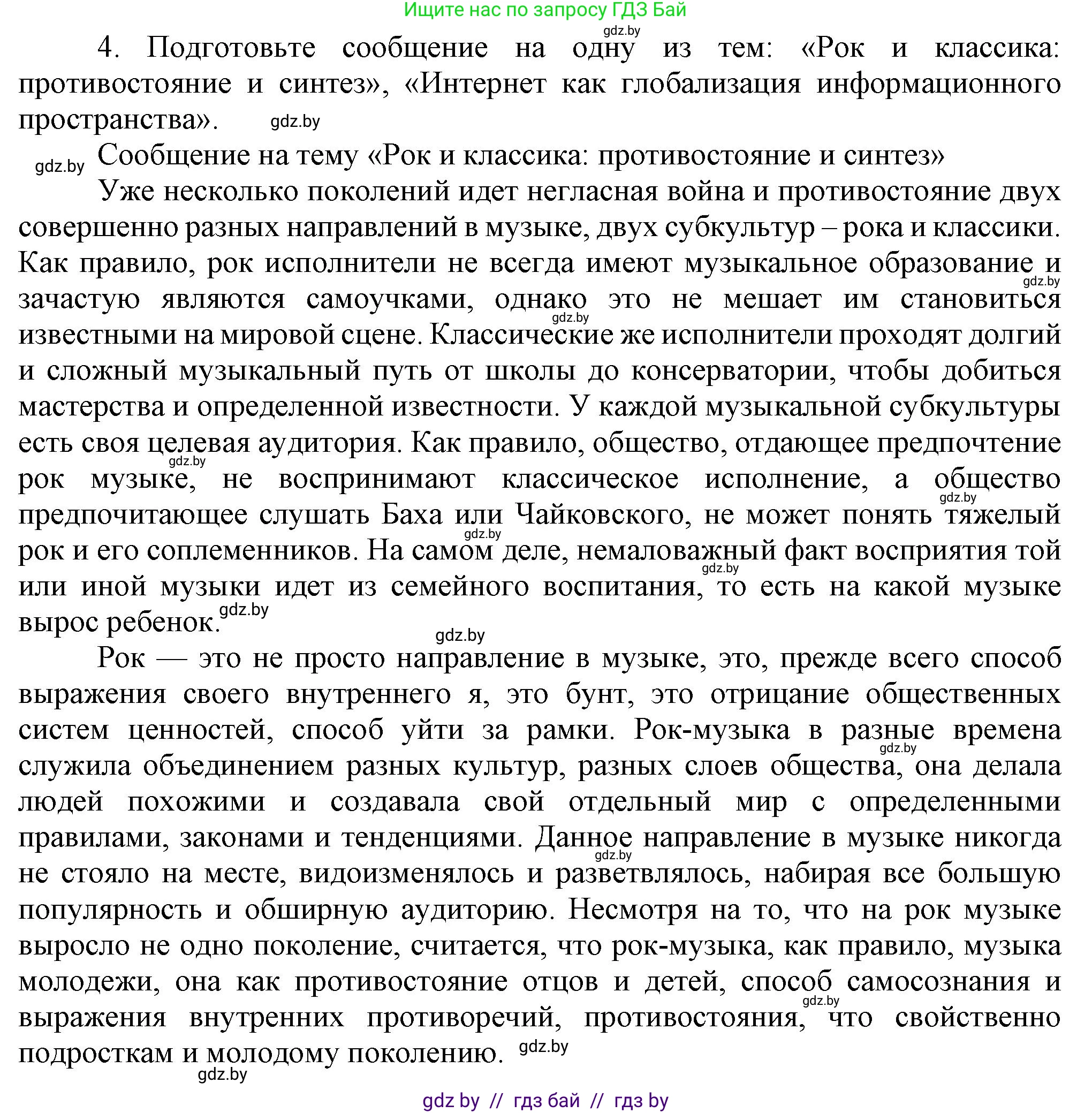 Ищите нас по запросу ГДЗ Бай

gdz.by

4. Подготовьте сообщение на одну из тем: «Рок и классика: противостояние и синтез», «Интернет как глобализация информационного пространства». gdz.by

gdz.by Сообщение на тему «Рок и классика: противостояние и синтез»

Уже несколько поколений идет негласная война и противостояние двух совершенно разных направлений в музыке, двух субкультур – рока и классики. Как правило, рок исполнители не всегда имеют музыкальное образование и gdz.by зачастую являются самоучками, однако это не мешает им становиться gdz.by известными на мировой сцене. Классические же исполнители проходят долгий и сложный музыкальный путь от школы до консерватории, чтобы добиться мастерства и определенной известности. У каждой музыкальной субкультуры есть своя целевая аудитория. Как правило, общество, отдающее предпочтение gdz.by рок музыке, не воспринимают классическое исполнение, а общество gdz.by предпочитающее слушать Баха или Чайковского, не может понять тяжелый gdz.by рок и его соплеменников. На самом деле, немаловажный факт восприятия той gdz.by или иной музыки идет из семейного воспитания, то есть на какой музыке вырос ребенок. gdz.by

gdz.by

Рок — это не просто направление в музыке, это, прежде всего способ выражения своего внутреннего я, это бунт, это отрицание общественных систем ценностей, способ уйти за рамки. Рок-музыка в разные времена gdz.by служила объединением разных культур, разных слоев общества, она делала людей похожими и создавала свой отдельный мир с определенными правилами, законами и тенденциями. Данное направление в музыке никогда gdz.by не стояло на месте, видоизменялось и разветвлялось, набирая все большую популярность и обширную аудиторию. Несмотря на то, что на рок музыке выросло не одно поколение, считается, что рок-музыка, как правило, музыка молодежи, она как противостояние отцов и детей, способ самосознания и gdz.by выражения внутренних противоречий, противостояния, что свойственно подросткам и молодому поколению. gdz.by

gdz.by

gdz by // гдз бай // гдз by